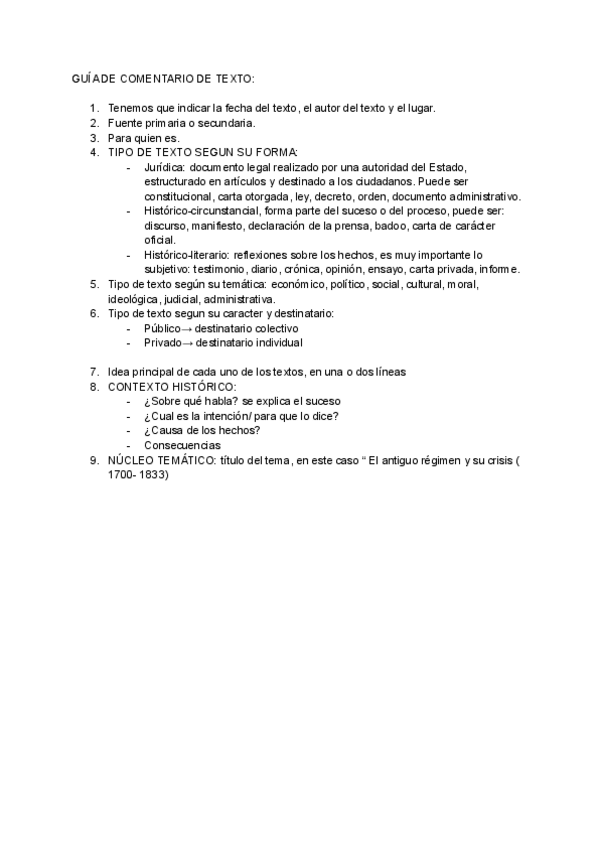 GUÍA DE COMENTARIO DE TEXTO:

1. Tenemos que indicar la fecha del texto, el autor del texto y el lugar.
2. Fuente primaria o secundaria.
3. Para quien es.
4. TIPO DE TEXTO SEGUN SU FORMA:
- Jurídica: documento legal realizado por una autoridad del Estado, estructurado en artículos y destinado a los ciudadanos. Puede ser constitucional, carta otorgada, ley, decreto, orden, documento administrativo.
- Histórico-circunstancial, forma parte del suceso o del proceso, puede ser: discurso, manifiesto, declaración de la prensa, badoo, carta de carácter oficial.
- Histórico-literario: reflexiones sobre los hechos, es muy importante lo subjetivo: testimonio, diario, crónica, opinión, ensayo, carta privada, informe.
5. Tipo de texto según su temática: económico, político, social, cultural, moral, ideológica, judicial, administrativa.
6. Tipo de texto segun su caracter y destinatario:
- Público→ destinatario colectivo
- Privado→ destinatario individual

7. Idea principal de cada uno de los textos, en una o dos líneas
8. CONTEXTO HISTÓRICO:
- ¿Sobre qué habla? se explica el suceso
- ¿Cual es la intención/ para que lo dice?
- ¿Causa de los hechos?
- Consecuencias
9. NÚCLEO TEMÁTICO: título del tema, en este caso “ El antiguo régimen y su crisis ( 1700- 1833)